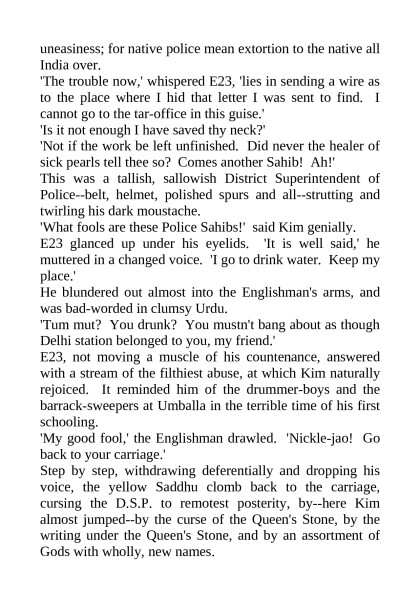 uneasiness; for native police mean extortion to the native all India over.
'The trouble now,' whispered E23, 'lies in sending a wire as to the place where I hid that letter I was sent to find. I cannot go to the tar-office in this guise.'
'Is it not enough I have saved thy neck?'
'Not if the work be left unfinished. Did never the healer of sick pearls tell thee so? Comes another Sahib! Ah!'
This was a tallish, sallowish District Superintendent of Police--belt, helmet, polished spurs and all--strutting and twirling his dark moustache.
'What fools are these Police Sahibs!' said Kim genially.
E23 glanced up under his eyelids. 'It is well said,' he muttered in a changed voice. 'I go to drink water. Keep my place.'
He blundered out almost into the Englishman's arms, and was bad-worded in clumsy Urdu.
'Tum mut? You drunk? You mustn't bang about as though Delhi station belonged to you, my friend.'
E23, not moving a muscle of his countenance, answered with a stream of the filthiest abuse, at which Kim naturally rejoiced. It reminded him of the drummer-boys and the barrack-sweepers at Umballa in the terrible time of his first schooling.
'My good fool,' the Englishman drawled. 'Nickle-jao! Go back to your carriage.'
Step by step, withdrawing deferentially and dropping his voice, the yellow Saddhu clomb back to the carriage, cursing the D.S.P. to remotest posterity, by--here Kim almost jumped--by the curse of the Queen's Stone, by the writing under the Queen's Stone, and by an assortment of Gods with wholly, new names.